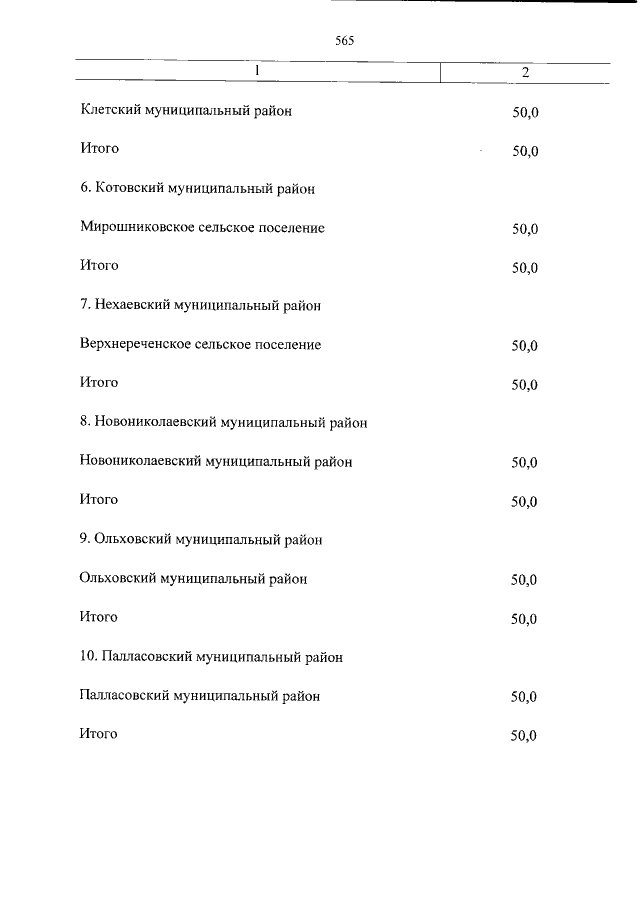 565

| 1 | 2 |
|---|---|
| Клетский муниципальный район | 50,0 |
| Итого | 50,0 |
| 6. Котовский муниципальный район | |
| Мирошниковское сельское поселение | 50,0 |
| Итого | 50,0 |
| 7. Нехаевский муниципальный район | |
| Верхнереченское сельское поселение | 50,0 |
| Итого | 50,0 |
| 8. Новониколаевский муниципальный район | |
| Новониколаевский муниципальный район | 50,0 |
| Итого | 50,0 |
| 9. Ольховский муниципальный район | |
| Ольховский муниципальный район | 50,0 |
| Итого | 50,0 |
| 10. Палласовский муниципальный район | |
| Палласовский муниципальный район | 50,0 |
| Итого | 50,0 |